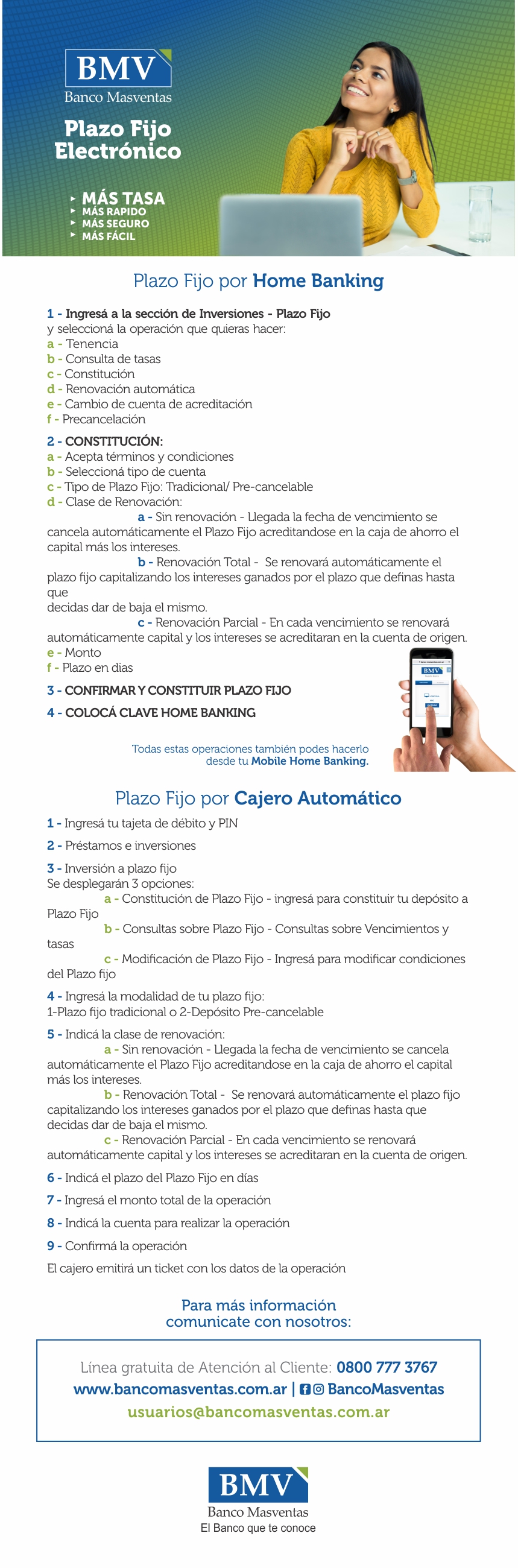 BMV
Banco Masventas

Plazo Fijo Electrónico

MÁS TASA
MÁS RAPIDO
MÁS SEGURO
MÁS FÁCIL

Plazo Fijo por Home Banking

1 - Ingresá a la sección de Inversiones - Plazo Fijo
y seleccioná la operación que quieras hacer:
a - Tenencia
b - Consulta de tasas
c - Constitución
d - Renovación automática
e - Cambio de cuenta de acreditación
f - Precancelación

2 - CONSTITUCIÓN:
a - Acepta términos y condiciones
b - Seleccioná tipo de cuenta
c - Tipo de Plazo Fijo: Tradicional/ Pre-cancelable
d - Clase de Renovación:
a - Sin renovación - Llegada la fecha de vencimiento se cancela automáticamente el Plazo Fijo acreditandose en la caja de ahorro el capital más los intereses.
b - Renovación Total - Se renovará automáticamente el plazo fijo capitalizando los intereses ganados por el plazo que definas hasta que
decidas dar de baja el mismo.
c - Renovación Parcial - En cada vencimiento se renovará automáticamente capital y los intereses se acreditaran en la cuenta de origen.
e - Monto
f - Plazo en dias

3 - CONFIRMAR Y CONSTITUIR PLAZO FIJO

4 - COLOCÁ CLAVE HOME BANKING

BMV

Todas estas operaciones también podes hacerlo desde tu Mobile Home Banking.

Plazo Fijo por Cajero Automático

1 - Ingresá tu tajeta de débito y PIN

2 - Préstamos e inversiones

3 - Inversión a plazo fijo
Se desplegarán 3 opciones:
a - Constitución de Plazo Fijo - ingresá para constituir tu depósito a Plazo Fijo
b - Consultas sobre Plazo Fijo - Consultas sobre Vencimientos y tasas
c - Modificación de Plazo Fijo - Ingresá para modificar condiciones del Plazo fijo

4 - Ingresá la modalidad de tu plazo fijo:
1-Plazo fijo tradicional o 2-Depósito Pre-cancelable

5 - Indicá la clase de renovación:
a - Sin renovación - Llegada la fecha de vencimiento se cancela automáticamente el Plazo Fijo acreditandose en la caja de ahorro el capital más los intereses.
b - Renovación Total - Se renovará automáticamente el plazo fijo capitalizando los intereses ganados por el plazo que definas hasta que decidas dar de baja el mismo.
c - Renovación Parcial - En cada vencimiento se renovará automáticamente capital y los intereses se acreditaran en la cuenta de origen.

6 - Indicá el plazo del Plazo Fijo en días

7 - Ingresá el monto total de la operación

8 - Indicá la cuenta para realizar la operación

9 - Confirmá la operación

El cajero emitirá un ticket con los datos de la operación

Para más información comunicate con nosotros:

Línea gratuita de Atención al Cliente: 0800 777 3767
www.bancomasventas.com.ar | BancoMasventas
usuarios@bancomasventas.com.ar

BMV
Banco Masventas
El Banco que te conoce